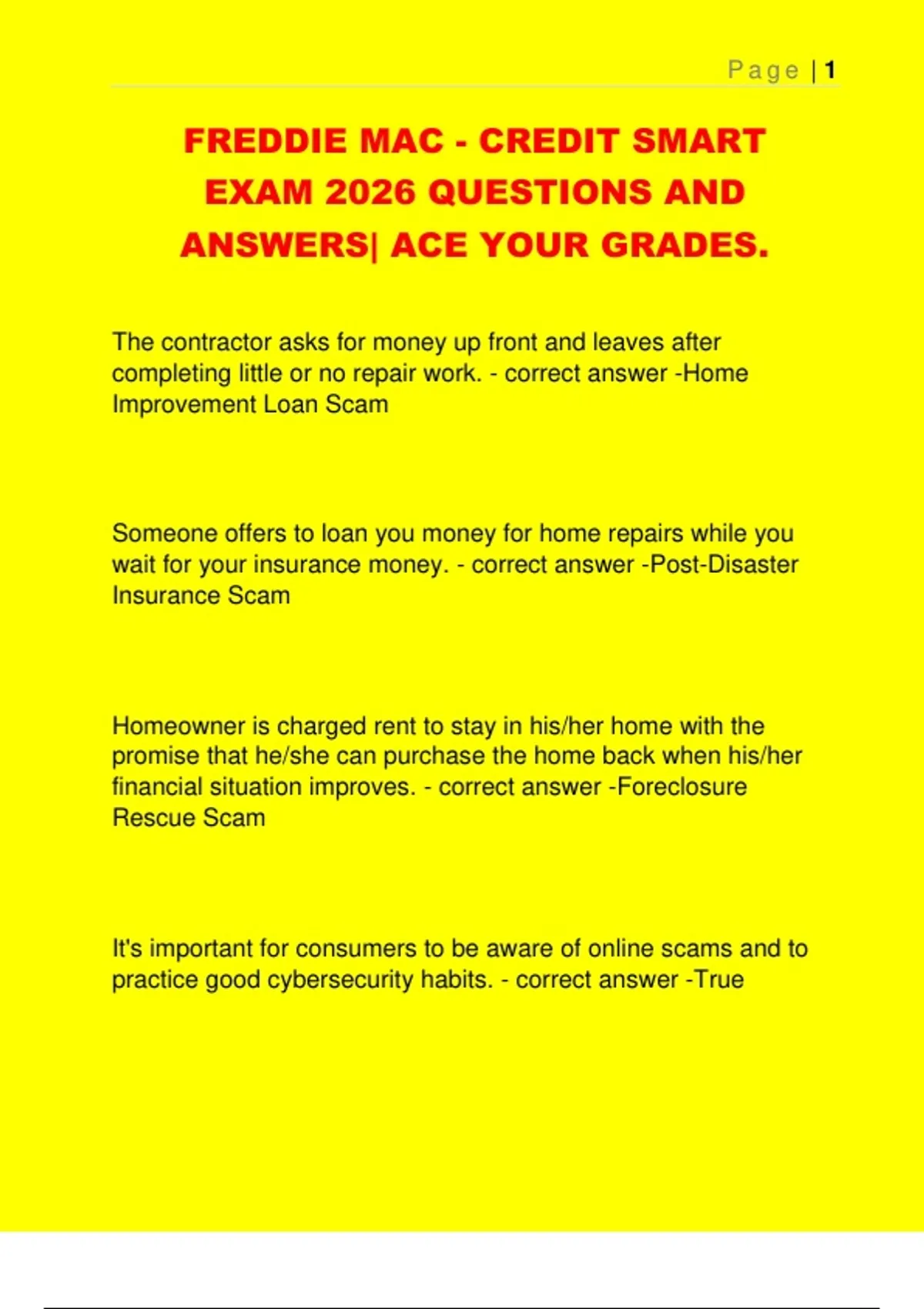 Page | 1

FREDDIE MAC - CREDIT SMART EXAM 2026 QUESTIONS AND ANSWERS| ACE YOUR GRADES.

The contractor asks for money up front and leaves after completing little or no repair work. - correct answer -Home Improvement Loan Scam

Someone offers to loan you money for home repairs while you wait for your insurance money. - correct answer -Post-Disaster Insurance Scam

Homeowner is charged rent to stay in his/her home with the promise that he/she can purchase the home back when his/her financial situation improves. - correct answer -Foreclosure Rescue Scam

It's important for consumers to be aware of online scams and to practice good cybersecurity habits. - correct answer -True